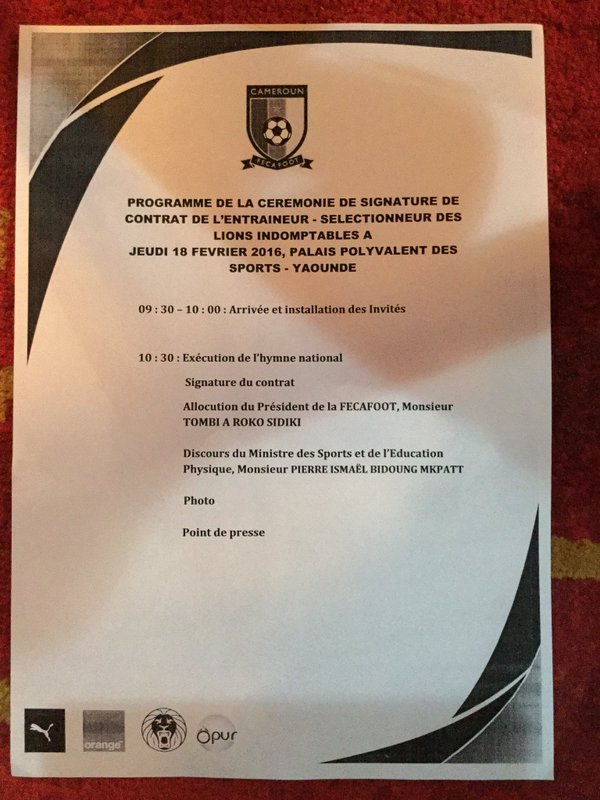 CAMEROUN
FECAFOOT

PROGRAMME DE LA CEREMONIE DE SIGNATURE DE CONTRAT DE L'ENTRAINEUR - SELECTIONNEUR DES LIONS INDOMPTABLES A
JEUDI 18 FEVRIER 2016, PALAIS POLYVALENT DES SPORTS - YAOUNDE

09 : 30 – 10 : 00 : Arrivée et installation des Invités

10 : 30 : Exécution de l'hymne national

Signature du contrat

Allocution du Président de la FECAFOOT, Monsieur TOMBI A ROKO SIDIKI

Discours du Ministre des Sports et de l'Education Physique, Monsieur PIERRE ISMAËL BIDOUNG MKPATT

Photo

Point de presse

orange

Öpur